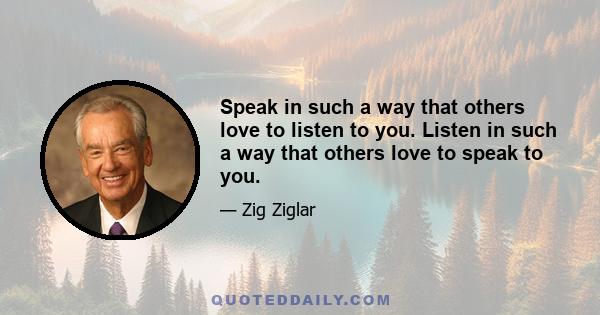 Speak in such a way that others love to listen to you. Listen in such a way that others love to speak to you.

— Zig Ziglar

QUOTEDDAILY.COM